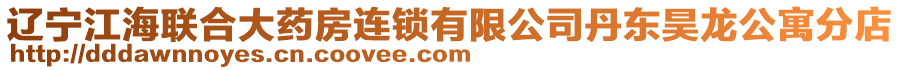 辽宁江海联合大药房连锁有限公司丹东昊龙公寓分店
http://dddawnnoyes.cn.coovee.com